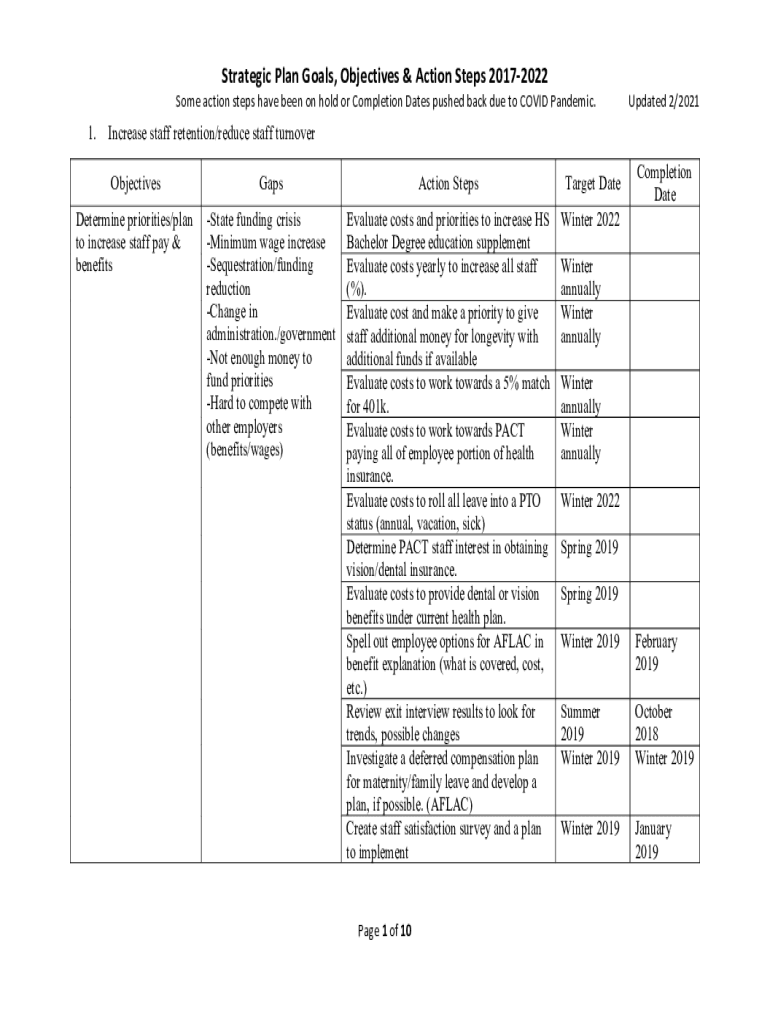 Strategic Plan Goals, Objectives & Action Steps 2017-2022

Some action steps have been on hold or Completion Dates pushed back due to COVID Pandemic. Updated 2/2021

1. Increase staff retention/reduce staff turnover

| Objectives | Gaps | Action Steps | Target Date | Completion Date |
|---|---|---|---|---|
| Determine priorities/plan to increase staff pay & benefits | -State funding crisis -Minimum wage increase -Sequestration/funding reduction -Change in administration./government -Not enough money to fund priorities -Hard to compete with other employers (benefits/wages) | Evaluate costs and priorities to increase HS Bachelor Degree education supplement | Winter 2022 | |
| | | Evaluate costs yearly to increase all staff (%). | Winter annually | |
| | | Evaluate cost and make a priority to give staff additional money for longevity with additional funds if available | Winter annually | |
| | | Evaluate costs to work towards a 5% match for 401k. | Winter annually | |
| | | Evaluate costs to work towards PACT paying all of employee portion of health insurance. | Winter annually | |
| | | Evaluate costs to roll all leave into a PTO status (annual, vacation, sick) | Winter 2022 | |
| | | Determine PACT staff interest in obtaining vision/dental insurance. | Spring 2019 | |
| | | Evaluate costs to provide dental or vision benefits under current health plan. | Spring 2019 | |
| | | Spell out employee options for AFLAC in benefit explanation (what is covered, cost, etc.) | Winter 2019 | February 2019 |
| | | Review exit interview results to look for trends, possible changes | Summer 2019 | October 2018 |
| | | Investigate a deferred compensation plan for maternity/family leave and develop a plan, if possible. (AFLAC) | Winter 2019 | Winter 2019 |
| | | Create staff satisfaction survey and a plan to implement | Winter 2019 | January 2019 |

Page 1 of 10